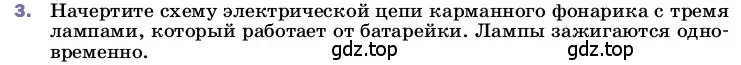 3. Начертите схему электрической цепи карманного фонарика с тремя лампами, который работает от батарейки. Лампы зажигаются одновременно.

gdz.top gdz.top